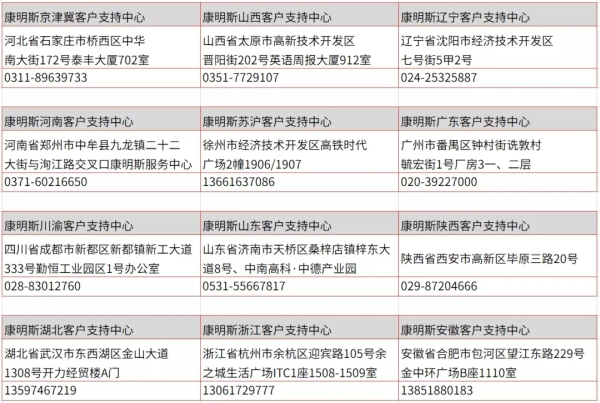 | 康明斯京津冀客户支持中心 | 康明斯山西客户支持中心 | 康明斯辽宁客户支持中心 |
|---|---|---|
| 河北省石家庄市桥西区中华南大街172号泰丰大厦702室 | 山西省太原市高新技术开发区晋阳街202号英语周报大厦912室 | 辽宁省沈阳市经济技术开发区七号街5甲2号 |
| 0311-89639733 | 0351-7729107 | 024-25325887 |

| 康明斯河南客户支持中心 | 康明斯苏沪客户支持中心 | 康明斯广东客户支持中心 |
|---|---|---|
| 河南省郑州市中牟县九龙镇二十二大街与洵江路交叉口康明斯服务中心 | 徐州市经济技术开发区高铁时代广场2幢1906/1907 | 广州市番禺区钟村街诜敦村毓宏街1号厂房3一、二层 |
| 0371-60216650 | 13661637086 | 020-39227000 |

| 康明斯川渝客户支持中心 | 康明斯山东客户支持中心 | 康明斯陕西客户支持中心 |
|---|---|---|
| 四川省成都市新都区新都镇新工大道333号勤恒工业园区1号办公室 | 山东省济南市天桥区桑梓店镇梓东大道8号、中南高科·中德产业园 | 陕西省西安市高新区毕原三路20号 |
| 028-83012760 | 0531-55667817 | 029-87204666 |

| 康明斯湖北客户支持中心 | 康明斯浙江客户支持中心 | 康明斯安徽客户支持中心 |
|---|---|---|
| 湖北省武汉市东西湖区金山大道1308号开力经贸楼A门 | 浙江省杭州市余杭区迎宾路105号余之城生活广场ITC1座1508-1509室 | 安徽省合肥市包河区望江东路229号金中环广场B座1110室 |
| 13597467219 | 13061729777 | 13851880183 |